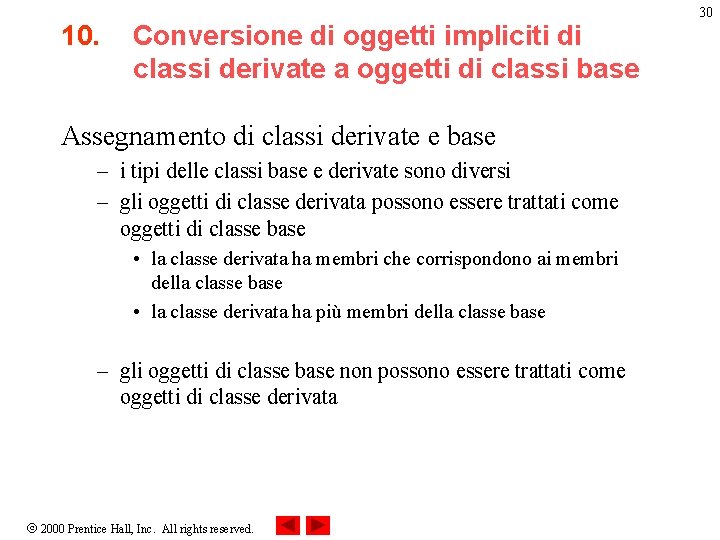 30

10. Conversione di oggetti impliciti di classi derivate a oggetti di classi base

Assegnamento di classi derivate e base

– i tipi delle classi base e derivate sono diversi

– gli oggetti di classe derivata possono essere trattati come oggetti di classe base

• la classe derivata ha membri che corrispondono ai membri della classe base

• la classe derivata ha più membri della classe base

– gli oggetti di classe base non possono essere trattati come oggetti di classe derivata

© 2000 Prentice Hall, Inc. All rights reserved.